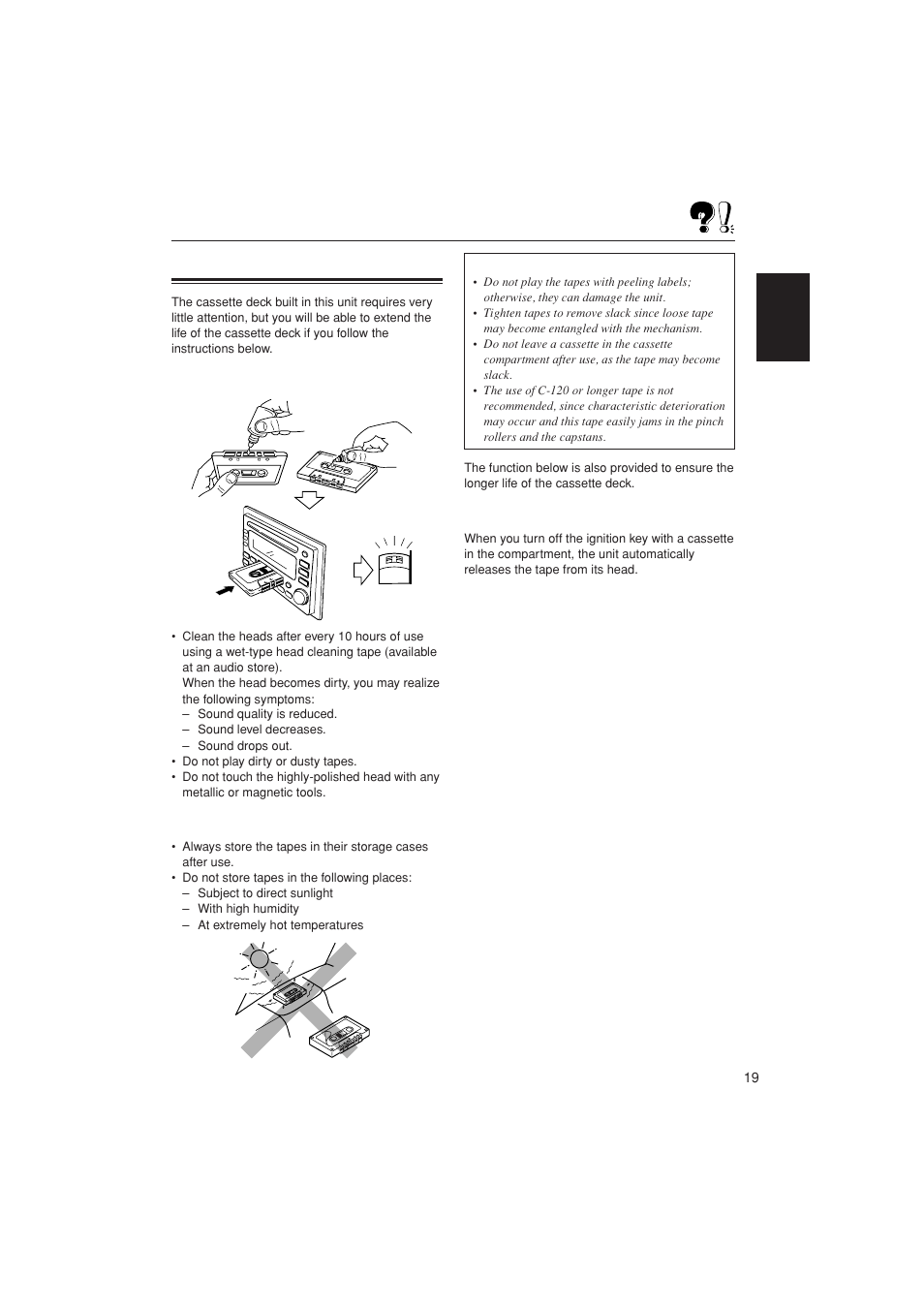 The cassette deck built in this unit requires very little attention, but you will be able to extend the life of the cassette deck if you follow the instructions below.

• Clean the heads after every 10 hours of use using a wet-type head cleaning tape (available at an audio store).
When the head becomes dirty, you may realize the following symptoms:
– Sound quality is reduced.
– Sound level decreases.
– Sound drops out.
• Do not play dirty or dusty tapes.
• Do not touch the highly-polished head with any metallic or magnetic tools.

• Always store the tapes in their storage cases after use.
• Do not store tapes in the following places:
– Subject to direct sunlight
– With high humidity
– At extremely hot temperatures

• Do not play the tapes with peeling labels; otherwise, they can damage the unit.
• Tighten tapes to remove slack since loose tape may become entangled with the mechanism.
• Do not leave a cassette in the cassette compartment after use, as the tape may become slack.
• The use of C-120 or longer tape is not recommended, since characteristic deterioration may occur and this tape easily jams in the pinch rollers and the capstans.

The function below is also provided to ensure the longer life of the cassette deck.

When you turn off the ignition key with a cassette in the compartment, the unit automatically releases the tape from its head.

19